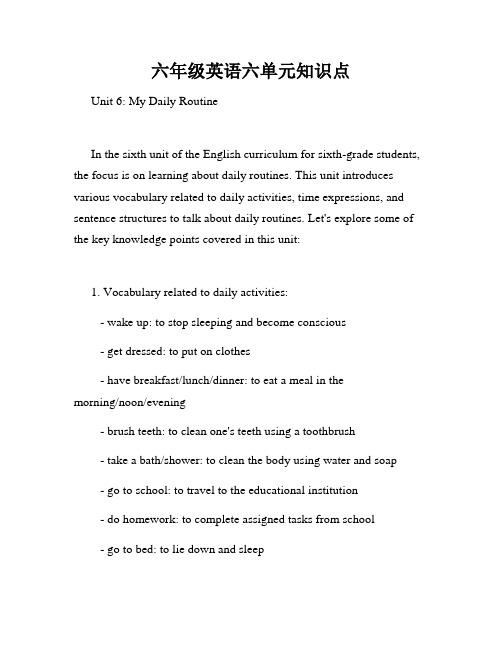 六年级英语六单元知识点

Unit 6: My Daily Routine

In the sixth unit of the English curriculum for sixth-grade students, the focus is on learning about daily routines. This unit introduces various vocabulary related to daily activities, time expressions, and sentence structures to talk about daily routines. Let's explore some of the key knowledge points covered in this unit:

1. Vocabulary related to daily activities:

- wake up: to stop sleeping and become conscious

- get dressed: to put on clothes

- have breakfast/lunch/dinner: to eat a meal in the morning/noon/evening

- brush teeth: to clean one's teeth using a toothbrush

- take a bath/shower: to clean the body using water and soap

- go to school: to travel to the educational institution

- do homework: to complete assigned tasks from school

- go to bed: to lie down and sleep